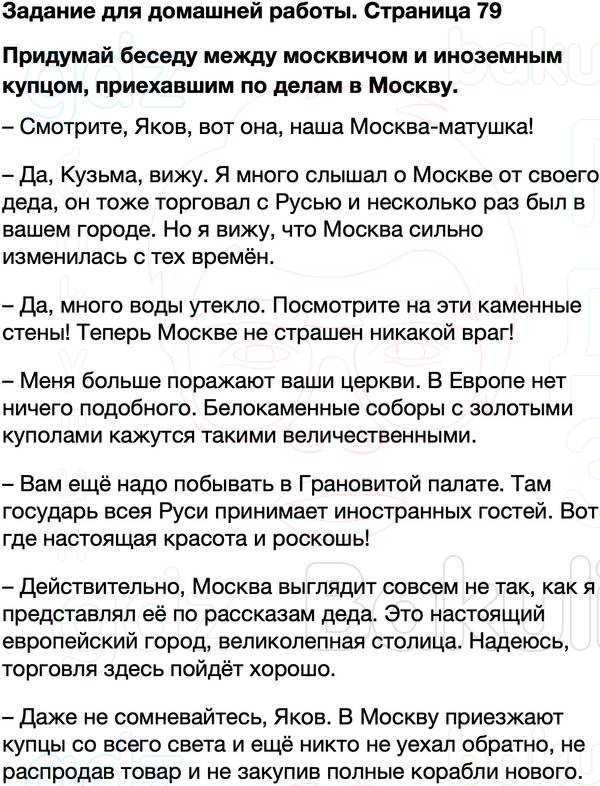 Задание для домашней работы. Страница 79

Придумай беседу между москвичом и иноземным купцом, приехавшим по делам в Москву.

– Смотрите, Яков, вот она, наша Москва-матушка!

– Да, Кузьма, вижу. Я много слышал о Москве от своего деда, он тоже торговал с Русью и несколько раз был в вашем городе. Но я вижу, что Москва сильно изменилась с тех времён.

– Да, много воды утекло. Посмотрите на эти каменные стены! Теперь Москве не страшен никакой враг!

– Меня больше поражают ваши церкви. В Европе нет ничего подобного. Белокаменные соборы с золотыми куполами кажутся такими величественными.

– Вам ещё надо побывать в Грановитой палате. Там государь всея Руси принимает иностранных гостей. Вот где настоящая красота и роскошь!

– Действительно, Москва выглядит совсем не так, как я представлял её по рассказам деда. Это настоящий европейский город, великолепная столица. Надеюсь, торговля здесь пойдёт хорошо.

– Даже не сомневайтесь, Яков. В Москву приезжают купцы со всего света и ещё никто не уехал обратно, не распродав товар и не закупив полные корабли нового.